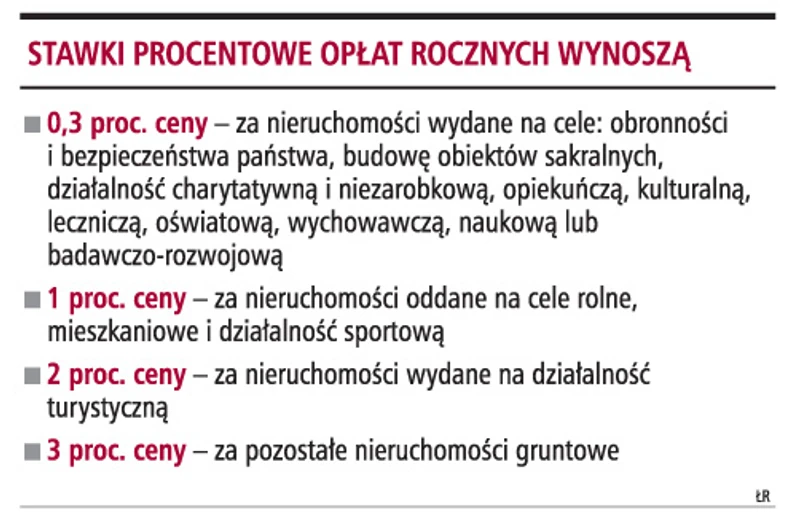 STAWKI PROCENTOWE OPŁAT ROCZNYCH WYNOSZĄ

■ 0,3 proc. ceny – za nieruchomości wydane na cele: obronności i bezpieczeństwa państwa, budowę obiektów sakralnych, działalność charytatywną i niezarobkową, opiekuńczą, kulturalną, leczniczą, oświatową, wychowawczą, naukową lub badawczo-rozwojową

■ 1 proc. ceny – za nieruchomości oddane na cele rolne, mieszkaniowe i działalność sportową

■ 2 proc. ceny – za nieruchomości wydane na działalność turystyczną

■ 3 proc. ceny – za pozostałe nieruchomości gruntowe

ŁR